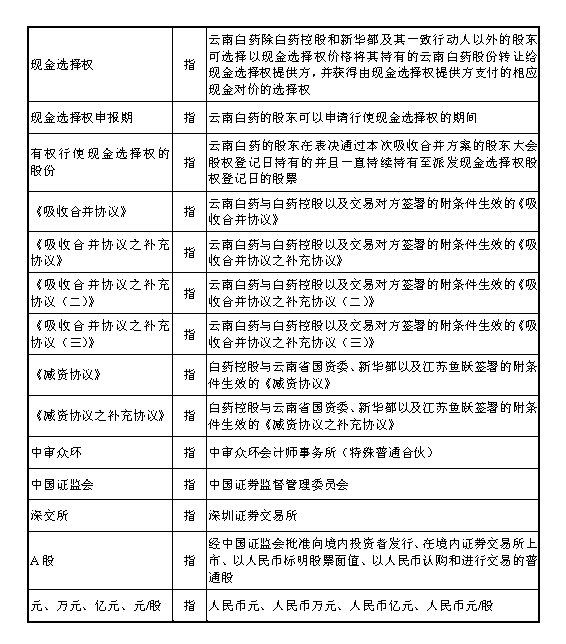 | | | |
|---|---|---|
| 现金选择权 | 指 | 云南白药除白药控股和新华都及其一致行动人以外的股东可选择以现金选择权价格将其持有的云南白药股份转让给现金选择权提供方，并获得由现金选择权提供方支付的相应现金对价的选择权 |
| 现金选择权申报期 | 指 | 云南白药的股东可以申请行使现金选择权的期间 |
| 有权行使现金选择权的股份 | 指 | 云南白药的股东在表决通过本次吸收合并方案的股东大会股权登记日持有的并且一直持续持有至派发现金选择权股权登记日的股票 |
| 《吸收合并协议》 | 指 | 云南白药与白药控股以及交易对方签署的附条件生效的《吸收合并协议》 |
| 《吸收合并协议之补充协议》 | 指 | 云南白药与白药控股以及交易对方签署的附条件生效的《吸收合并协议之补充协议》 |
| 《吸收合并协议之补充协议（二）》 | 指 | 云南白药与白药控股以及交易对方签署的附条件生效的《吸收合并协议之补充协议（二）》 |
| 《吸收合并协议之补充协议（三）》 | 指 | 云南白药与白药控股以及交易对方签署的附条件生效的《吸收合并协议之补充协议（三）》 |
| 《减资协议》 | 指 | 白药控股与云南省国资委、新华都以及江苏鱼跃签署的附条件生效的《减资协议》 |
| 《减资协议之补充协议》 | 指 | 白药控股与云南省国资委、新华都以及江苏鱼跃签署的附条件生效的《减资协议之补充协议》 |
| 中审众环 | 指 | 中审众环会计师事务所（特殊普通合伙） |
| 中国证监会 | 指 | 中国证券监督管理委员会 |
| 深交所 | 指 | 深圳证券交易所 |
| A股 | 指 | 经中国证监会批准向境内投资者发行、在境内证券交易所上市、以人民币标明股票面值、以人民币认购和进行交易的普通股 |
| 元、万元、亿元、元/股 | 指 | 人民币元、人民币万元、人民币亿元、人民币元/股 |